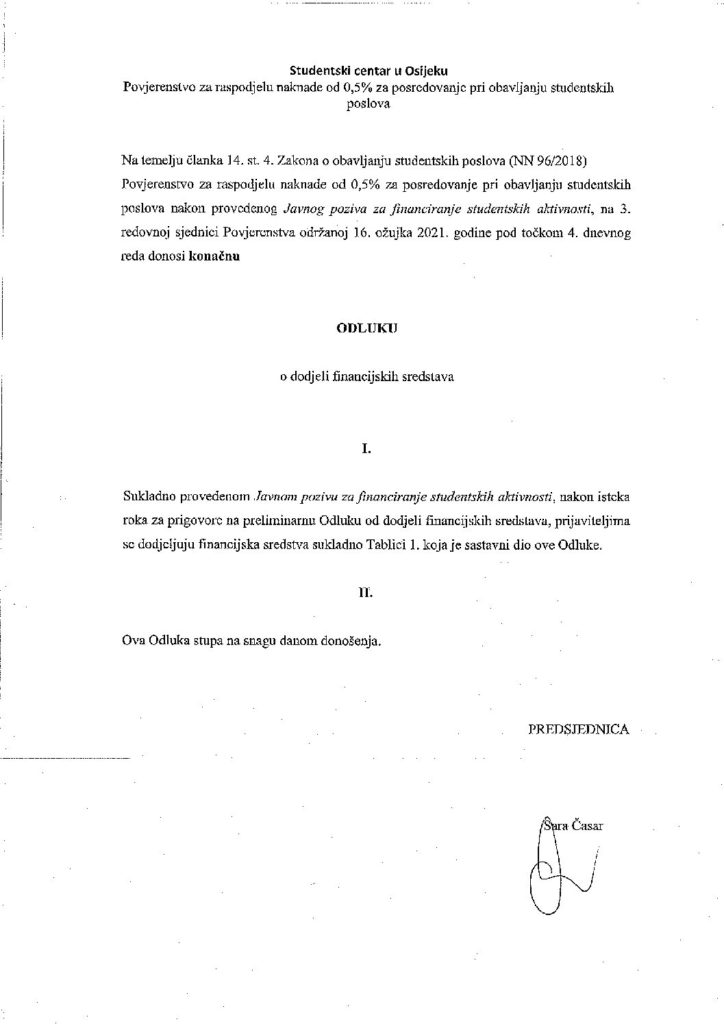 Studentski centar u Osijeku
Povjerenstvo za raspodjelu naknade od 0,5% za posredovanje pri obavljanju studentskih poslova

Na temelju članka 14. st. 4. Zakona o obavljanju studentskih poslova (NN 96/2018) Povjerenstvo za raspodjelu naknade od 0,5% za posredovanje pri obavljanju studentskih poslova nakon provedenog Javnog poziva za financiranje studentskih aktivnosti, na 3. redovnoj sjednici Povjerenstva održanoj 16. ožujka 2021. godine pod točkom 4. dnevnog reda donosi konačnu

ODLUKU

o dodjeli financijskih sredstava

I.

Sukladno provedenom Javnom pozivu za financiranje studentskih aktivnosti, nakon isteka roka za prigovore na preliminarnu Odluku od dodjeli financijskih sredstava, prijaviteljima se dodjeljuju financijska sredstva sukladno Tablici 1. koja je sastavni dio ove Odluke.

II.

Ova Odluka stupa na snagu danom donošenja.

PREDSJEDNICA

Sara Časar